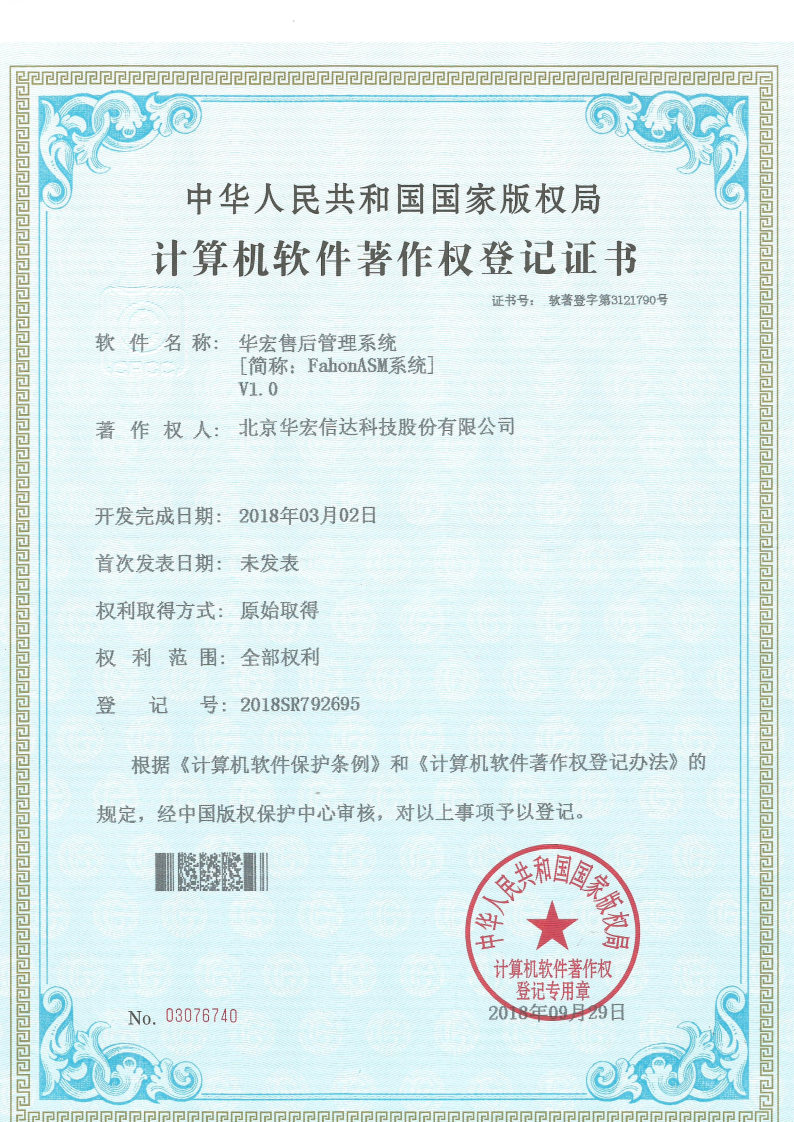 中华人民共和国国家版权局
计算机软件著作权登记证书

证书号： 软著登字第3121790号

软 件 名 称： 华宏售后管理系统
[简称：FahonASM系统]
V1.0

著 作 权 人： 北京华宏信达科技股份有限公司

开发完成日期： 2018年03月02日

首次发表日期： 未发表

权利取得方式： 原始取得

权 利 范 围： 全部权利

登 记 号： 2018SR792695

根据《计算机软件保护条例》和《计算机软件著作权登记办法》的规定，经中国版权保护中心审核，对以上事项予以登记。

中华人民共和国国家版权局
计算机软件著作权
登记专用章

No. 03076740

2018年09月29日